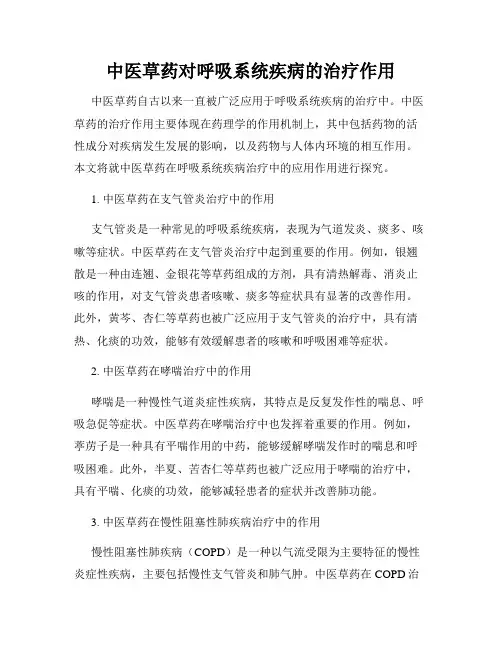 中医草药对呼吸系统疾病的治疗作用

中医草药自古以来一直被广泛应用于呼吸系统疾病的治疗中。中医草药的治疗作用主要体现在药理学的作用机制上，其中包括药物的活性成分对疾病发生发展的影响，以及药物与人体内环境的相互作用。本文将就中医草药在呼吸系统疾病治疗中的应用作用进行探究。

1. 中医草药在支气管炎治疗中的作用

支气管炎是一种常见的呼吸系统疾病，表现为气道发炎、痰多、咳嗽等症状。中医草药在支气管炎治疗中起到重要的作用。例如，银翘散是一种由连翘、金银花等草药组成的方剂，具有清热解毒、消炎止咳的作用，对支气管炎患者咳嗽、痰多等症状具有显著的改善作用。此外，黄芩、杏仁等草药也被广泛应用于支气管炎的治疗中，具有清热、化痰的功效，能够有效缓解患者的咳嗽和呼吸困难等症状。

2. 中医草药在哮喘治疗中的作用

哮喘是一种慢性气道炎症性疾病，其特点是反复发作性的喘息、呼吸急促等症状。中医草药在哮喘治疗中也发挥着重要的作用。例如，葶苈子是一种具有平喘作用的中药，能够缓解哮喘发作时的喘息和呼吸困难。此外，半夏、苦杏仁等草药也被广泛应用于哮喘的治疗中，具有平喘、化痰的功效，能够减轻患者的症状并改善肺功能。

3. 中医草药在慢性阻塞性肺疾病治疗中的作用

慢性阻塞性肺疾病（COPD）是一种以气流受限为主要特征的慢性炎症性疾病，主要包括慢性支气管炎和肺气肿。中医草药在 COPD 治